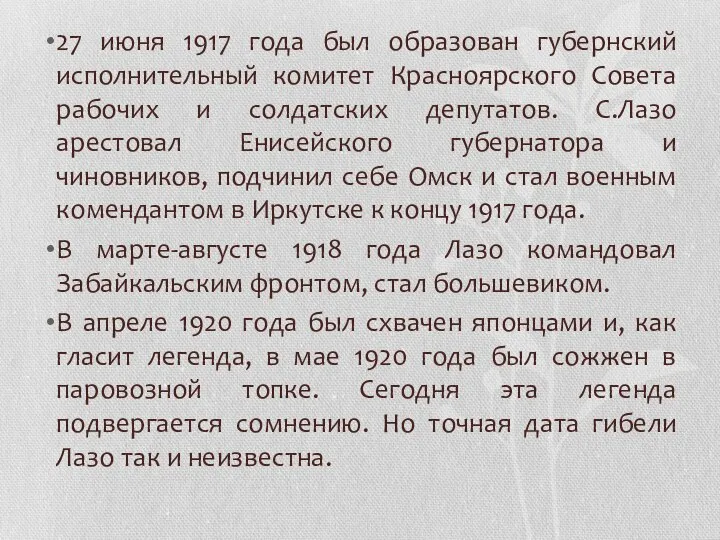 •27 июня 1917 года был образован губернский исполнительный комитет Красноярского Совета рабочих и солдатских депутатов. С.Лазо арестовал Енисейского губернатора и чиновников, подчинил себе Омск и стал военным комендантом в Иркутске к концу 1917 года.

•В марте-августе 1918 года Лазо командовал Забайкальским фронтом, стал большевиком.

•В апреле 1920 года был схвачен японцами и, как гласит легенда, в мае 1920 года был сожжен в паровозной топке. Сегодня эта легенда подвергается сомнению. Но точная дата гибели Лазо так и неизвестна.